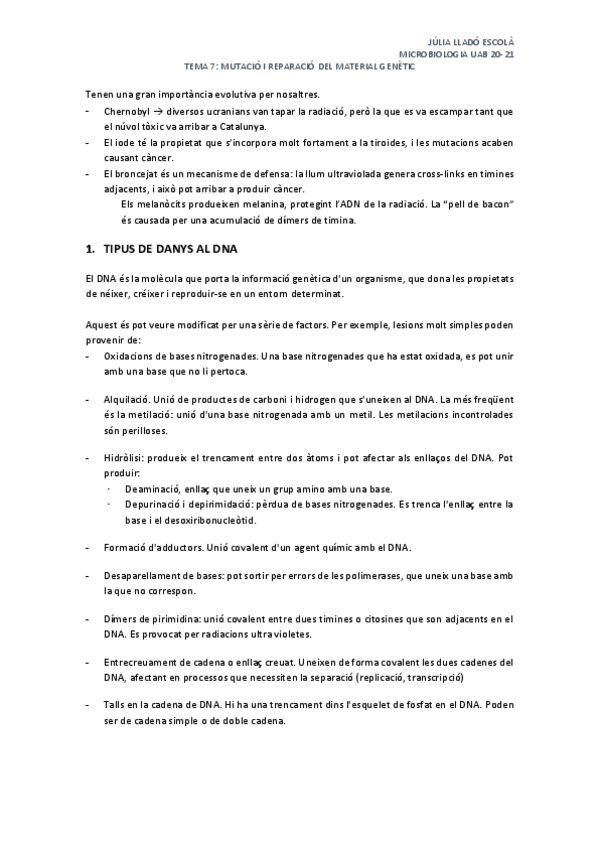 JÚLIA LLADÓ ESCOLÀ
MICROBIOLOGIA UAB 20-21
TEMA 7: MUTACIÓ I REPARACIÓ DEL MATERIAL GENÈTIC

Tenen una gran importància evolutiva per nosaltres.
- Chernobyl → diversos ucranians van tapar la radiació, però la que es va escampar tant que el núvol tòxic va arribar a Catalunya.
- El iode té la propietat que s'incorpora molt fortament a la tiroides, i les mutacions acaben causant càncer.
- El broncejat és un mecanisme de defensa: la llum ultraviolada genera cross-links en timines adjacents, i això pot arribar a produir càncer.
Els melanòcits produeixen melanina, protegint l'ADN de la radiació. La "pell de bacon" és causada per una acumulació de dímers de timina.

1. TIPUS DE DANYS AL DNA

El DNA és la molècula que porta la informació genètica d'un organisme, que dona les propietats de néixer, créixer i reproduir-se en un entorn determinat.

Aquest és pot veure modificat per una sèrie de factors. Per exemple, lesions molt simples poden provenir de:
- Oxidacions de bases nitrogenades. Una base nitrogenades que ha estat oxidada, es pot unir amb una base que no li pertoca.

- Alquilació. Unió de productes de carboni i hidrogen que s'uneixen al DNA. La més freqüent és la metilació: unió d'una base nitrogenada amb un metil. Les metilacions incontrolades són perilloses.

- Hidròlisi: produeix el trencament entre dos àtoms i pot afectar als enllaços del DNA. Pot produir:
· Deaminació, enllaç que uneix un grup amino amb una base.
· Depurinació i depirimidació: pèrdua de bases nitrogenades. Es trenca l'enllaç entre la base i el desoxiribonucleòtid.

- Formació d'adductors. Unió covalent d'un agent químic amb el DNA.

- Desaparellament de bases: pot sortir per errors de les polimerases, que uneix una base amb la que no correspon.

- Dímers de pirimidina: unió covalent entre dues timines o citosines que son adjacents en el DNA. Es provocat per radiacions ultravioletes.

- Entrecreuament de cadena o enllaç creuat. Uneixen de forma covalent les dues cadenes del DNA, afectant en processos que necessiten la separació (replicació, transcripció)

- Talls en la cadena de DNA. Hi ha una trencament dins l'esquelet de fosfat en el DNA. Poden ser de cadena simple o de doble cadena.